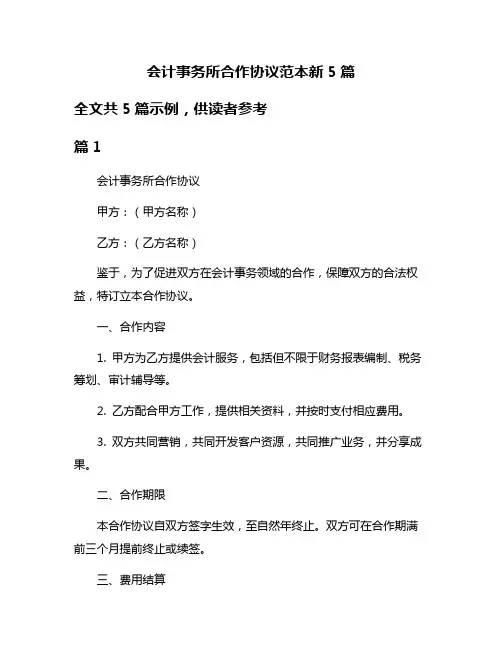 会计事务所合作协议范本新 5 篇

全文共 5 篇示例，供读者参考

篇 1

会计事务所合作协议

甲方：（甲方名称）

乙方：（乙方名称）

鉴于，为了促进双方在会计事务领域的合作，保障双方的合法权益，特订立本合作协议。

一、合作内容

1. 甲方为乙方提供会计服务，包括但不限于财务报表编制、税务筹划、审计辅导等。

2. 乙方配合甲方工作，提供相关资料，并按时支付相应费用。

3. 双方共同营销，共同开发客户资源，共同推广业务，并分享成果。

二、合作期限

本合作协议自双方签字生效，至自然年终止。双方可在合作期满前三个月提前终止或续签。

三、费用结算